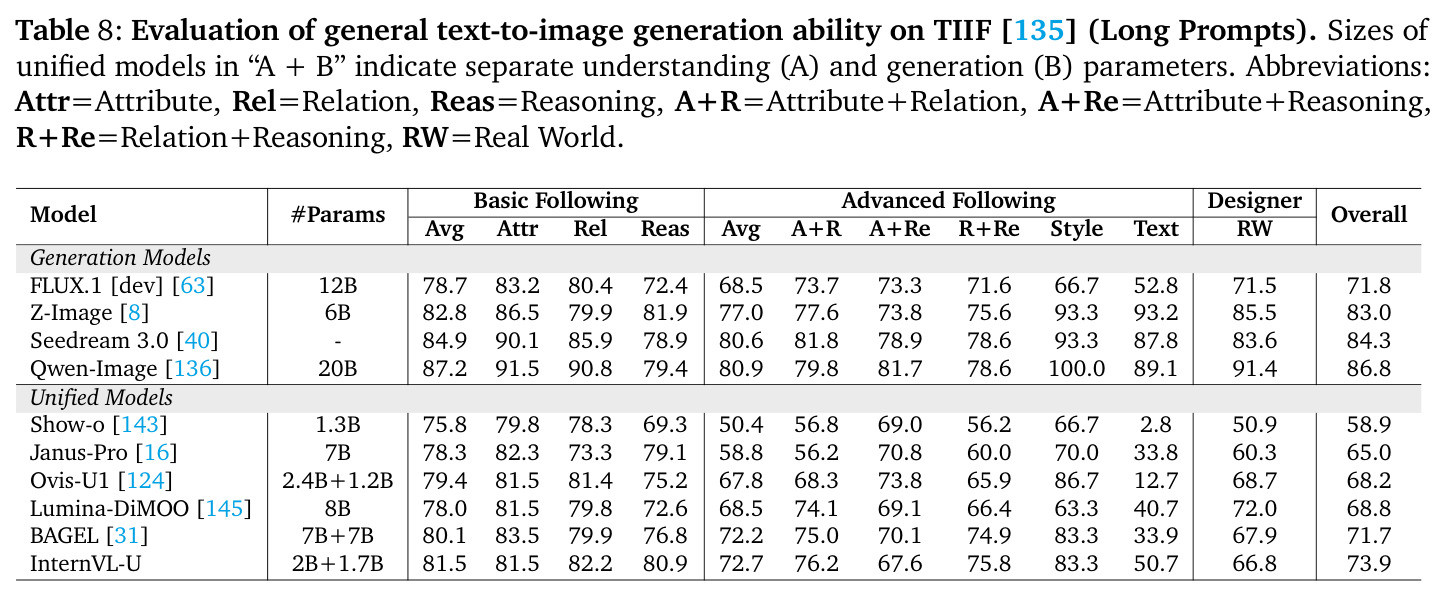 Table 8: Evaluation of general text-to-image generation ability on TIIF [135] (Long Prompts). Sizes of unified models in "A + B" indicate separate understanding (A) and generation (B) parameters. Abbreviations: Attr=Attribute, Rel=Relation, Reas=Reasoning, A+R=Attribute+Relation, A+Re=Attribute+Reasoning, R+Re=Relation+Reasoning, RW=Real World.

| Model | #Params | Basic Following | | | | Advanced Following | | | | | | Designer | Overall |
|---|---|---|---|---|---|---|---|---|---|---|---|---|---|
| | | Avg | Attr | Rel | Reas | Avg | A+R | A+Re | R+Re | Style | Text | RW | |
| Generation Models | | | | | | | | | | | | | |
| FLUX.1 [dev] [63] | 12B | 78.7 | 83.2 | 80.4 | 72.4 | 68.5 | 73.7 | 73.3 | 71.6 | 66.7 | 52.8 | 71.5 | 71.8 |
| Z-Image [8] | 6B | 82.8 | 86.5 | 79.9 | 81.9 | 77.0 | 77.6 | 73.8 | 75.6 | 93.3 | 93.2 | 85.5 | 83.0 |
| Seedream 3.0 [40] | - | 84.9 | 90.1 | 85.9 | 78.9 | 80.6 | 81.8 | 78.9 | 78.6 | 93.3 | 87.8 | 83.6 | 84.3 |
| Qwen-Image [136] | 20B | 87.2 | 91.5 | 90.8 | 79.4 | 80.9 | 79.8 | 81.7 | 78.6 | 100.0 | 89.1 | 91.4 | 86.8 |
| Unified Models | | | | | | | | | | | | | |
| Show-o [143] | 1.3B | 75.8 | 79.8 | 78.3 | 69.3 | 50.4 | 56.8 | 69.0 | 56.2 | 66.7 | 2.8 | 50.9 | 58.9 |
| Janus-Pro [16] | 7B | 78.3 | 82.3 | 73.3 | 79.1 | 58.8 | 56.2 | 70.8 | 60.0 | 70.0 | 33.8 | 60.3 | 65.0 |
| Ovis-U1 [124] | 2.4B+1.2B | 79.4 | 81.5 | 81.4 | 75.2 | 67.8 | 68.3 | 73.8 | 65.9 | 86.7 | 12.7 | 68.7 | 68.2 |
| Lumina-DiMOO [145] | 8B | 78.0 | 81.5 | 79.8 | 72.6 | 68.5 | 74.1 | 69.1 | 66.4 | 63.3 | 40.7 | 72.0 | 68.8 |
| BAGEL [31] | 7B+7B | 80.1 | 83.5 | 79.9 | 76.8 | 72.2 | 75.0 | 70.1 | 74.9 | 83.3 | 33.9 | 67.9 | 71.7 |
| InternVL-U | 2B+1.7B | 81.5 | 81.5 | 82.2 | 80.9 | 72.7 | 76.2 | 67.6 | 75.8 | 83.3 | 50.7 | 66.8 | 73.9 |